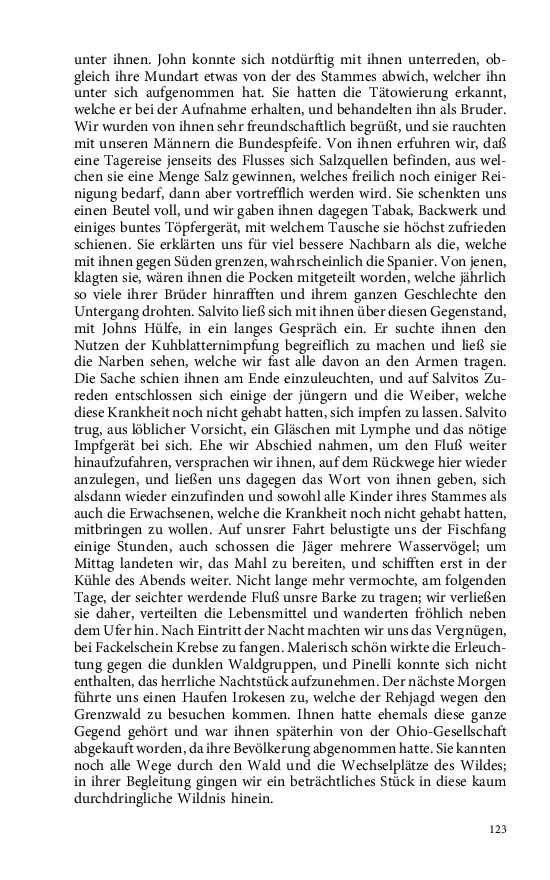 unter ihnen. John konnte sich notdürftig mit ihnen unterreden, obgleich ihre Mundart etwas von der des Stammes abwich, welcher ihn unter sich aufgenommen hat. Sie hatten die Tätowierung erkannt, welche er bei der Aufnahme erhalten, und behandelten ihn als Bruder. Wir wurden von ihnen sehr freundschaftlich begrüßt, und sie rauchten mit unseren Männern die Bundespfeife. Von ihnen erfuhren wir, daß eine Tagereise jenseits des Flusses sich Salzquellen befinden, aus welchen sie eine Menge Salz gewinnen, welches freilich noch einiger Reinigung bedarf, dann aber vortrefflich werden wird. Sie schenkten uns einen Beutel voll, und wir gaben ihnen dagegen Tabak, Backwerk und einiges buntes Töpfergerät, mit welchem Tausche sie höchst zufrieden schienen. Sie erklärten uns für viel bessere Nachbarn als die, welche mit ihnen gegen Süden grenzen, wahrscheinlich die Spanier. Von jenen, klagten sie, wären ihnen die Pocken mitgeteilt worden, welche jährlich so viele ihrer Brüder hinrafften und ihrem ganzen Geschlechte den Untergang drohten. Salvito ließ sich mit ihnen über diesen Gegenstand, mit Johns Hülfe, in ein langes Gespräch ein. Er suchte ihnen den Nutzen der Kuhblatternimpfung begreiflich zu machen und ließ sie die Narben sehen, welche wir fast alle davon an den Armen tragen. Die Sache schien ihnen am Ende einzuleuchten, und auf Salvitos Zureden entschlossen sich einige der jüngern und die Weiber, welche diese Krankheit noch nicht gehabt hatten, sich impfen zu lassen. Salvito trug, aus löblicher Vorsicht, ein Gläschen mit Lymphe und das nötige Impfgerät bei sich. Ehe wir Abschied nahmen, um den Fluß weiter hinaufzufahren, versprachen wir ihnen, auf dem Rückwege hier wieder anzulegen, und ließen uns dagegen das Wort von ihnen geben, sich alsdann wieder einzufinden und sowohl alle Kinder ihres Stammes als auch die Erwachsenen, welche die Krankheit noch nicht gehabt hatten, mitbringen zu wollen. Auf unsrer Fahrt belustigte uns der Fischfang einige Stunden, auch schossen die Jäger mehrere Wasservögel; um Mittag landeten wir, das Mahl zu bereiten, und schifften erst in der Kühle des Abends weiter. Nicht lange mehr vermochte, am folgenden Tage, der seichter werdende Fluß unsre Barke zu tragen; wir verließen sie daher, verteilten die Lebensmittel und wanderten fröhlich neben dem Ufer hin. Nach Eintritt der Nacht machten wir uns das Vergnügen, bei Fackelschein Krebse zu fangen. Malerisch schön wirkte die Erleuchtung gegen die dunklen Waldgruppen, und Pinelli konnte sich nicht enthalten, das herrliche Nachtstück aufzunehmen. Der nächste Morgen führte uns einen Haufen Irokesen zu, welche der Rehjagd wegen den Grenzwald zu besuchen kommen. Ihnen hatte ehemals diese ganze Gegend gehört und war ihnen späterhin von der Ohio-Gesellschaft abgekauft worden, da ihre Bevölkerung abgenommen hatte. Sie kannten noch alle Wege durch den Wald und die Wechselplätze des Wildes; in ihrer Begleitung gingen wir ein beträchtliches Stück in diese kaum durchdringliche Wildnis hinein.

123